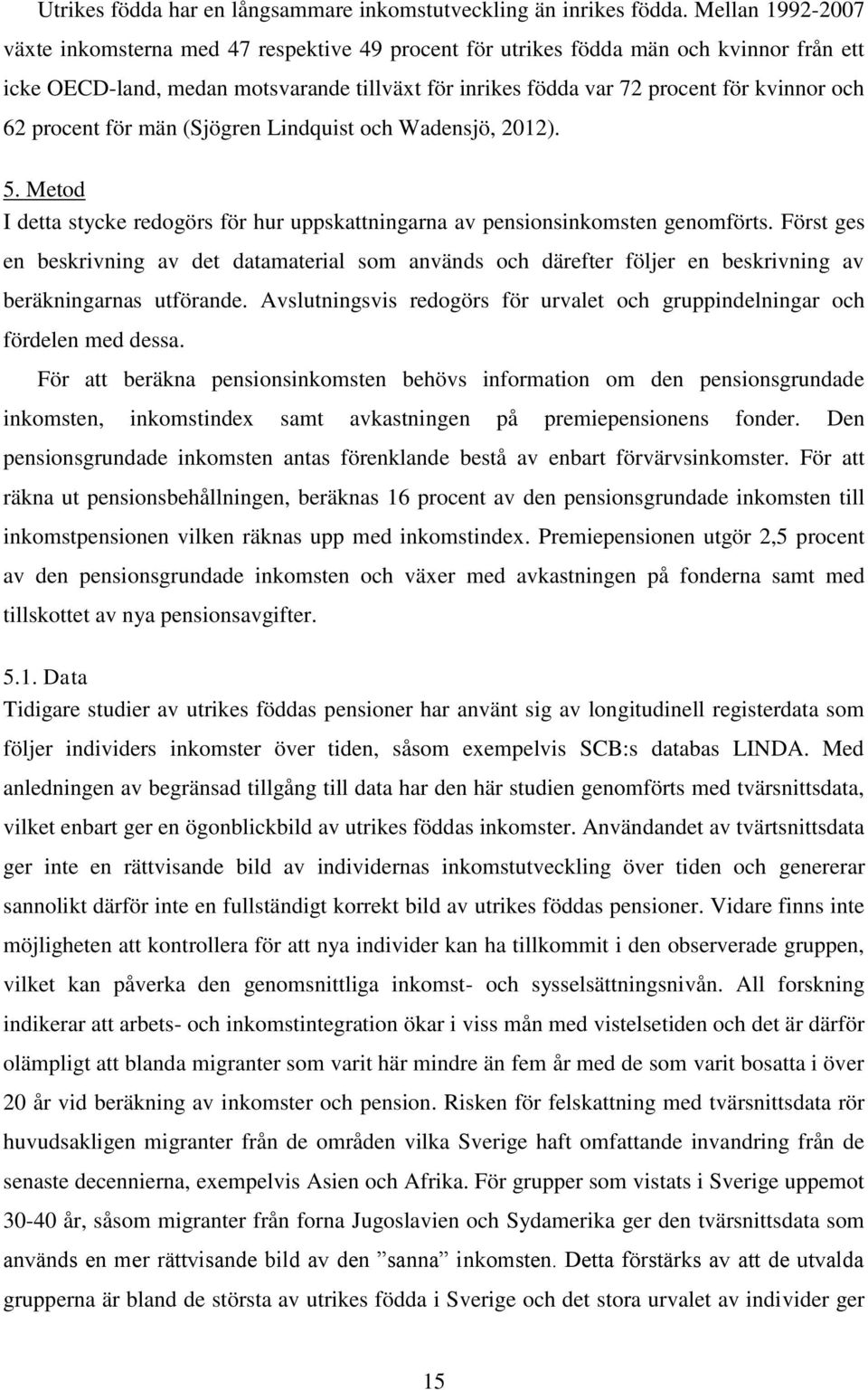 Utrikes födda har en långsammare inkomstutveckling än inrikes födda. Mellan 1992-2007 växte inkomsterna med 47 respektive 49 procent för utrikes födda män och kvinnor från ett icke OECD-land, medan motsvarande tillväxt för inrikes födda var 72 procent för kvinnor och 62 procent för män (Sjögren Lindquist och Wadensjö, 2012).

5. Metod
I detta stycke redogörs för hur uppskattningarna av pensionsinkomsten genomförts. Först ges en beskrivning av det datamaterial som används och därefter följer en beskrivning av beräkningarnas utförande. Avslutningsvis redogörs för urvalet och gruppindelningar och fördelen med dessa.

För att beräkna pensionsinkomsten behövs information om den pensionsgrundade inkomsten, inkomstindex samt avkastningen på premiepensionens fonder. Den pensionsgrundade inkomsten antas förenklande bestå av enbart förvärvsinkomster. För att räkna ut pensionsbehållningen, beräknas 16 procent av den pensionsgrundade inkomsten till inkomstpensionen vilken räknas upp med inkomstindex. Premiepensionen utgör 2,5 procent av den pensionsgrundade inkomsten och växer med avkastningen på fonderna samt med tillskottet av nya pensionsavgifter.

5.1. Data
Tidigare studier av utrikes föddas pensioner har använt sig av longitudinell registerdata som följer individers inkomster över tiden, såsom exempelvis SCB:s databas LINDA. Med anledningen av begränsad tillgång till data har den här studien genomförts med tvärsnittsdata, vilket enbart ger en ögonblickbild av utrikes föddas inkomster. Användandet av tvärtsnittsdata ger inte en rättvisande bild av individernas inkomstutveckling över tiden och genererar sannolikt därför inte en fullständigt korrekt bild av utrikes föddas pensioner. Vidare finns inte möjligheten att kontrollera för att nya individer kan ha tillkommit i den observerade gruppen, vilket kan påverka den genomsnittliga inkomst- och sysselsättningsnivån. All forskning indikerar att arbets- och inkomstintegration ökar i viss mån med vistelsetiden och det är därför olämpligt att blanda migranter som varit här mindre än fem år med de som varit bosatta i över 20 år vid beräkning av inkomster och pension. Risken för felskattning med tvärsnittsdata rör huvudsakligen migranter från de områden vilka Sverige haft omfattande invandring från de senaste decennierna, exempelvis Asien och Afrika. För grupper som vistats i Sverige uppemot 30-40 år, såsom migranter från forna Jugoslavien och Sydamerika ger den tvärsnittsdata som används en mer rättvisande bild av den ”sanna” inkomsten. Detta förstärks av att de utvalda grupperna är bland de största av utrikes födda i Sverige och det stora urvalet av individer ger

15